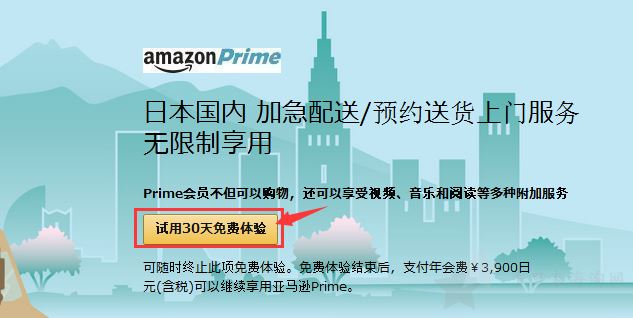 amazonPrime

日本国内 加急配送/预约送货上门服务
无限制享用

Prime会员不但可以购物，还可以享受视频、音乐和阅读等多种附加服务

试用30天免费体验

可随时终止此项免费体验。免费体验结束后，支付年会费￥3,900日元(含税)可以继续享用亚马逊Prime。